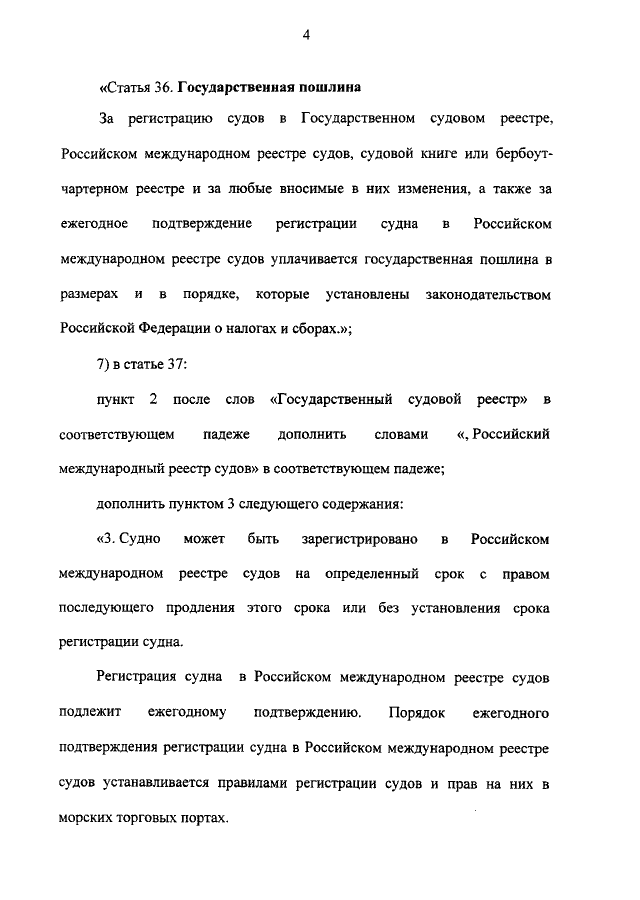 4

«Статья 36. Государственная пошлина

За регистрацию судов в Государственном судовом реестре, Российском международном реестре судов, судовой книге или бербоут-чартерном реестре и за любые вносимые в них изменения, а также за ежегодное подтверждение регистрации судна в Российском международном реестре судов уплачивается государственная пошлина в размерах и в порядке, которые установлены законодательством Российской Федерации о налогах и сборах.»;

7) в статье 37:

пункт 2 после слов «Государственный судовой реестр» в соответствующем падеже дополнить словами «, Российский международный реестр судов» в соответствующем падеже;

дополнить пунктом 3 следующего содержания:

«3. Судно может быть зарегистрировано в Российском международном реестре судов на определенный срок с правом последующего продления этого срока или без установления срока регистрации судна.

Регистрация судна в Российском международном реестре судов подлежит ежегодному подтверждению. Порядок ежегодного подтверждения регистрации судна в Российском международном реестре судов устанавливается правилами регистрации судов и прав на них в морских торговых портах.